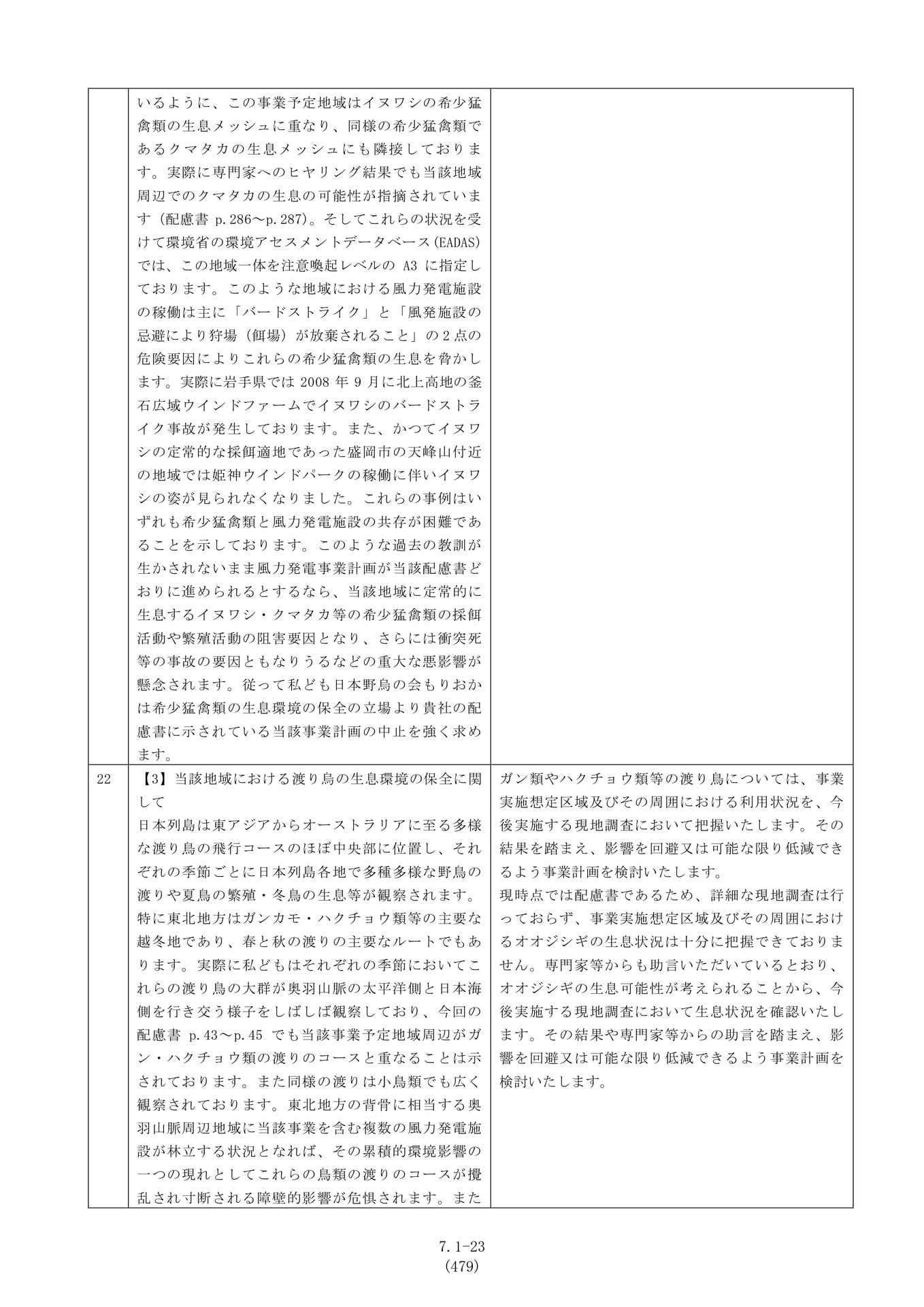 |  | いるように、この事業予定地域はイヌワシの希少猛禽類の生息メッシュに重なり、同様の希少猛禽類であるクマタカの生息メッシュにも隣接しております。実際に専門家へのヒヤリング結果でも当該地域周辺でのクマタカの生息の可能性が指摘されています（配慮書p.286～p.287）。そしてこれらの状況を受けて環境省の環境アセスメントデータベース(EADAS)では、この地域一体を注意喚起レベルのA3に指定しております。このような地域における風力発電施設の稼働は主に「バードストライク」と「風発施設の忌避により狩場（餌場）が放棄されること」の2点の危険要因によりこれらの希少猛禽類の生息を脅かします。実際に岩手県では2008年9月に北上高地の釜石広域ウインドファームでイヌワシのバードストライク事故が発生しております。また、かつてイヌワシの定常的な採餌適地であった盛岡市の天峰山付近の地域では姫神ウインドパークの稼働に伴いイヌワシの姿が見られなくなりました。これらの事例はいずれも希少猛禽類と風力発電施設の共存が困難であることを示しております。このような過去の教訓が生かされないまま風力発電事業計画が当該配慮書どおりに進められるとするなら、当該地域に定常的に生息するイヌワシ・クマタカ等の希少猛禽類の採餌活動や繁殖活動の阻害要因となり、さらには衝突死等の事故の要因ともなりうるなどの重大な悪影響が懸念されます。従って私ども日本野鳥の会もりおかは希少猛禽類の生息環境の保全の立場より貴社の配慮書に示されている当該事業計画の中止を強く求めます。 |  |
|---|---|---|
| 22 | 【3】当該地域における渡り鳥の生息環境の保全に関して 日本列島は東アジアからオーストラリアに至る多様な渡り鳥の飛行コースのほぼ中央部に位置し、それぞれの季節ごとに日本列島各地で多種多様な野鳥の渡りや夏鳥の繁殖・冬鳥の生息等が観察されます。特に東北地方はガンカモ・ハクチョウ類等の主要な越冬地であり、春と秋の渡りの主要なルートでもあります。実際に私どもはそれぞれの季節においてこれらの渡り鳥の大群が奥羽山脈の太平洋側と日本海側を行き交う様子をしばしば観察しており、今回の配慮書p.43～p.45でも当該事業予定地域周辺がガン・ハクチョウ類の渡りのコースと重なることは示されております。また同様の渡りは小鳥類でも広く観察されております。東北地方の背骨に相当する奥羽山脈周辺地域に当該事業を含む複数の風力発電施設が林立する状況となれば、その累積的環境影響の一つの現れとしてこれらの鳥類の渡りのコースが攪乱され寸断される障壁的影響が危惧されます。また | ガン類やハクチョウ類等の渡り鳥については、事業実施想定区域及びその周囲における利用状況を、今後実施する現地調査において把握いたします。その結果を踏まえ、影響を回避又は可能な限り低減できるよう事業計画を検討いたします。 現時点では配慮書であるため、詳細な現地調査は行っておらず、事業実施想定区域及びその周囲におけるオオジシギの生息状況は十分に把握できておりません。専門家等からも助言いただいているとおり、オオジシギの生息可能性が考えられることから、今後実施する現地調査において生息状況を確認いたします。その結果や専門家等からの助言を踏まえ、影響を回避又は可能な限り低減できるよう事業計画を検討いたします。 |

7.1-23
(479)